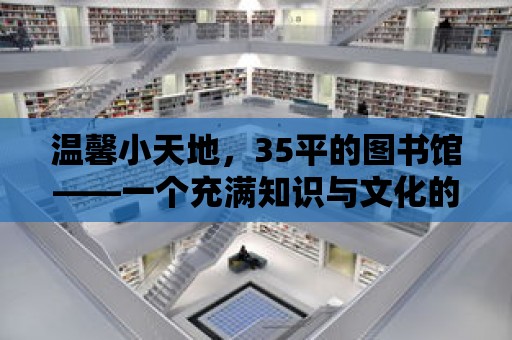 温馨小天地，35平的图书馆——一个充满知识与文化的